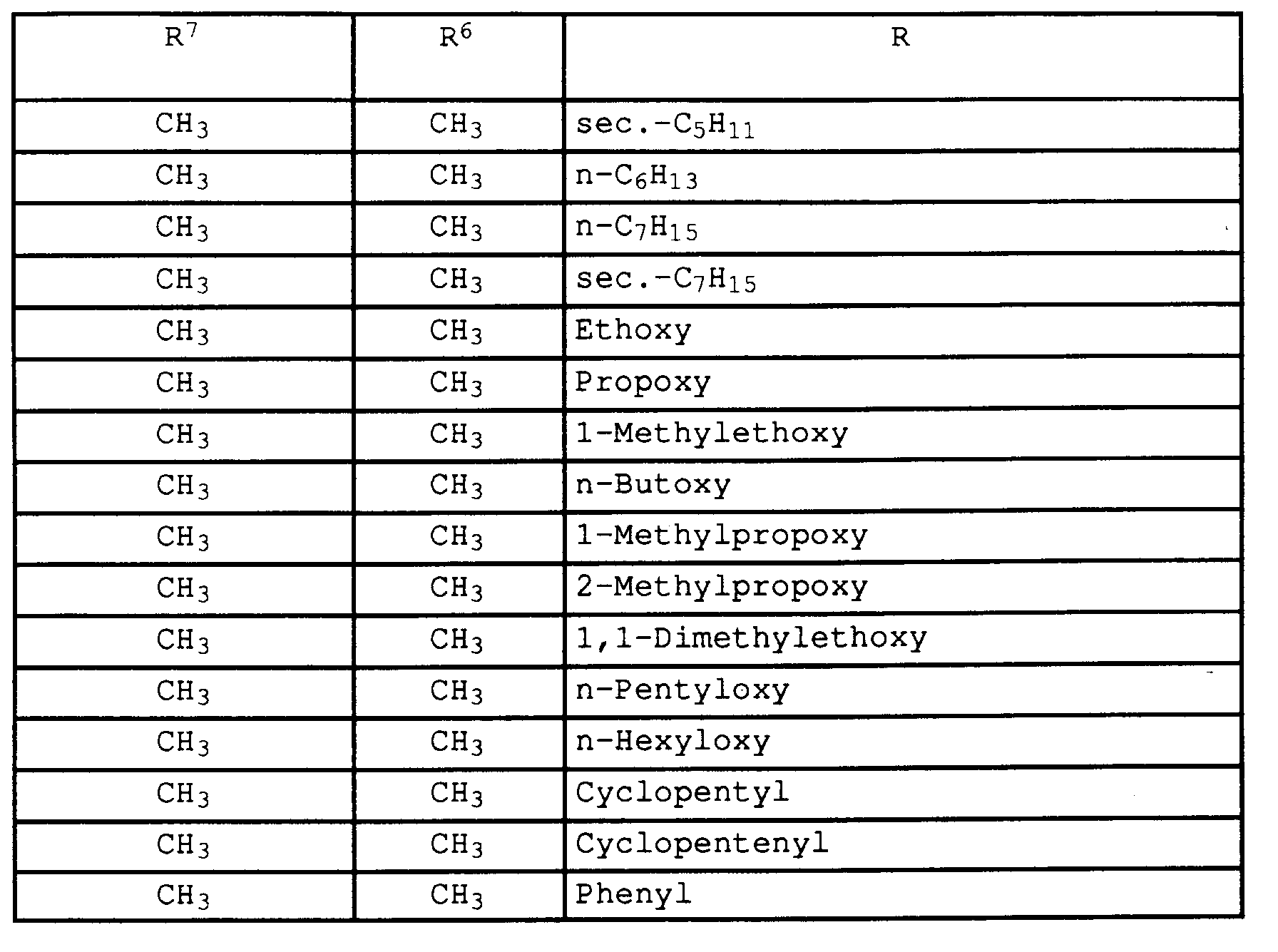 | $R^7$ | $R^6$ | R |
|---|---|---|
| $CH_3$ | $CH_3$ | sec.-$C_5H_{11}$ |
| $CH_3$ | $CH_3$ | n-$C_6H_{13}$ |
| $CH_3$ | $CH_3$ | n-$C_7H_{15}$ |
| $CH_3$ | $CH_3$ | sec.-$C_7H_{15}$ |
| $CH_3$ | $CH_3$ | Ethoxy |
| $CH_3$ | $CH_3$ | Propoxy |
| $CH_3$ | $CH_3$ | 1-Methylethoxy |
| $CH_3$ | $CH_3$ | n-Butoxy |
| $CH_3$ | $CH_3$ | 1-Methylpropoxy |
| $CH_3$ | $CH_3$ | 2-Methylpropoxy |
| $CH_3$ | $CH_3$ | 1,1-Dimethylethoxy |
| $CH_3$ | $CH_3$ | n-Pentyloxy |
| $CH_3$ | $CH_3$ | n-Hexyloxy |
| $CH_3$ | $CH_3$ | Cyclopentyl |
| $CH_3$ | $CH_3$ | Cyclopentenyl |
| $CH_3$ | $CH_3$ | Phenyl |